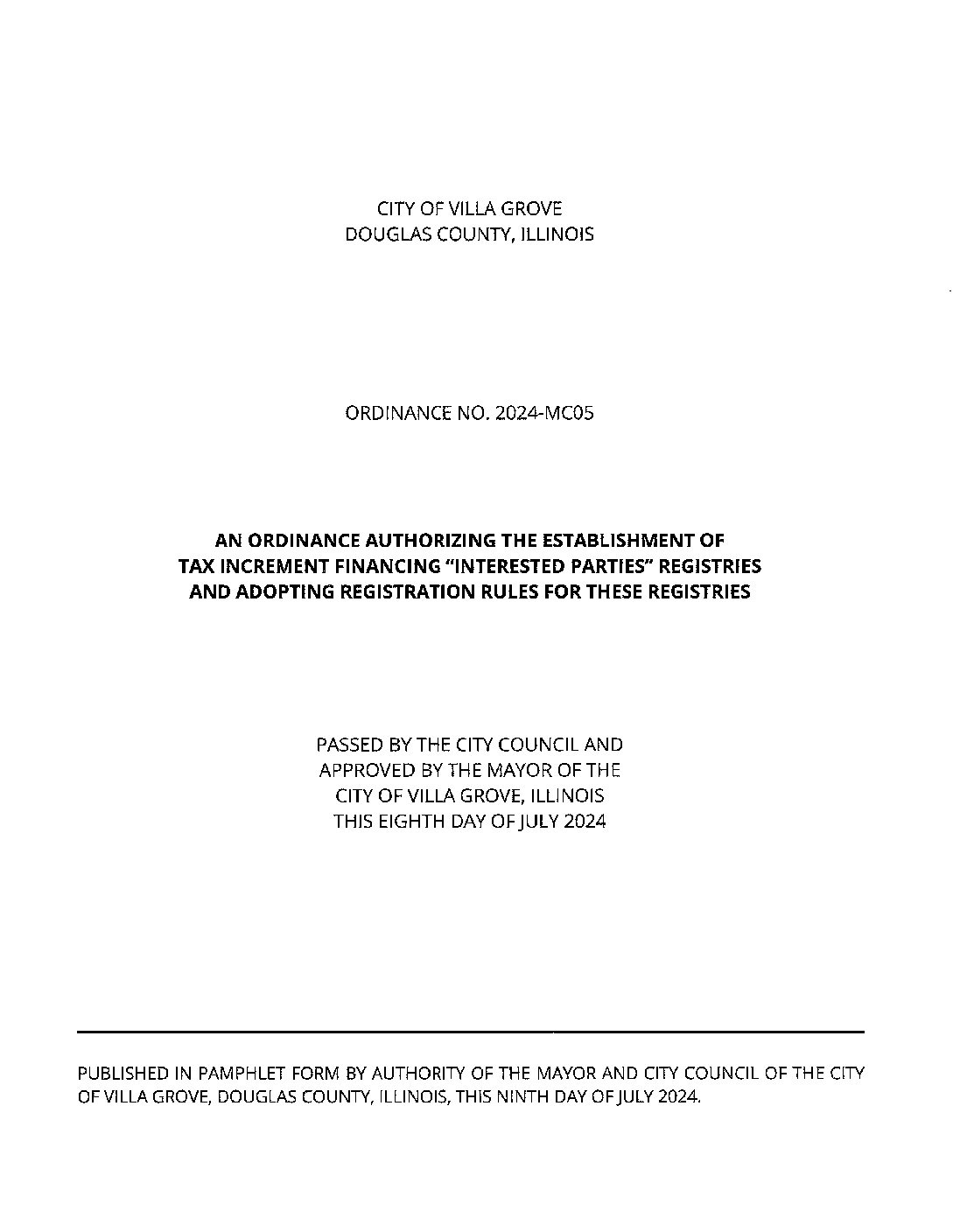 CITY OF VILLA GROVE
DOUGLAS COUNTY, ILLINOIS

ORDINANCE NO. 2024-MC05

AN ORDINANCE AUTHORIZING THE ESTABLISHMENT OF
TAX INCREMENT FINANCING "INTERESTED PARTIES" REGISTRIES
AND ADOPTING REGISTRATION RULES FOR THESE REGISTRIES

PASSED BY THE CITY COUNCIL AND
APPROVED BY THE MAYOR OF THE
CITY OF VILLA GROVE, ILLINOIS
THIS EIGHTH DAY OF JULY 2024

PUBLISHED IN PAMPHLET FORM BY AUTHORITY OF THE MAYOR AND CITY COUNCIL OF THE CITY OF VILLA GROVE, DOUGLAS COUNTY, ILLINOIS, THIS NINTH DAY OF JULY 2024.